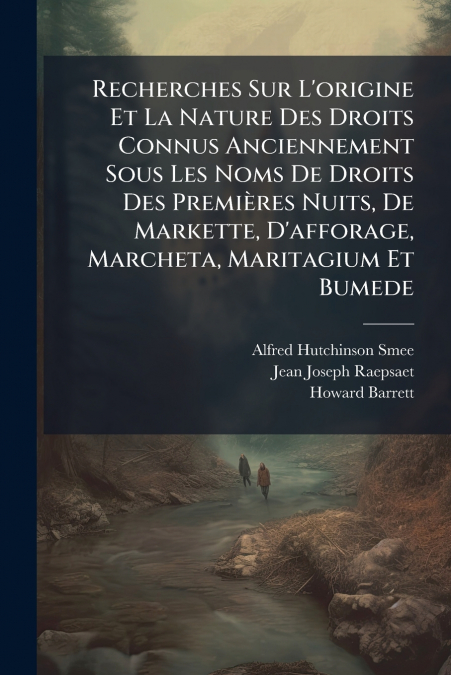 Recherches Sur L'origine Et La Nature Des Droits Connus Anciennement Sous Les Noms De Droits Des Premières Nuits, De Markette, D'afforage, Marcheta, Maritagium Et Bumede

Alfred Hutchinson Smee
Jean Joseph Raepsaet
Howard Barrett